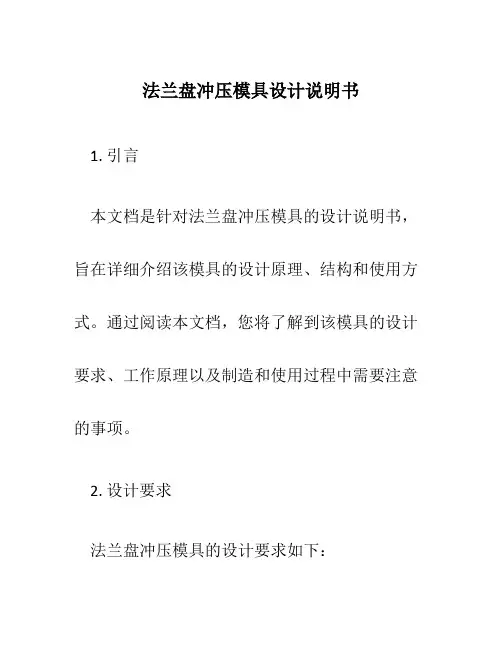 法兰盘冲压模具设计说明书

1. 引言

本文档是针对法兰盘冲压模具的设计说明书，旨在详细介绍该模具的设计原理、结构和使用方式。通过阅读本文档，您将了解到该模具的设计要求、工作原理以及制造和使用过程中需要注意的事项。

2. 设计要求

法兰盘冲压模具的设计要求如下：